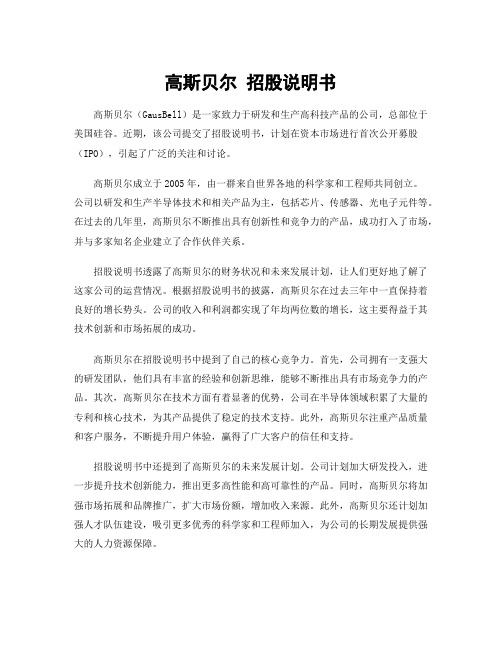 高斯贝尔 招股说明书

高斯贝尔（GausBell）是一家致力于研发和生产高科技产品的公司，总部位于美国硅谷。近期，该公司提交了招股说明书，计划在资本市场进行首次公开募股（IPO），引起了广泛的关注和讨论。

高斯贝尔成立于2005年，由一群来自世界各地的科学家和工程师共同创立。公司以研发和生产半导体技术和相关产品为主，包括芯片、传感器、光电子元件等。在过去的几年里，高斯贝尔不断推出具有创新性和竞争力的产品，成功打入了市场，并与多家知名企业建立了合作伙伴关系。

招股说明书透露了高斯贝尔的财务状况和未来发展计划，让人们更好地了解了这家公司的运营情况。根据招股说明书的披露，高斯贝尔在过去三年中一直保持着良好的增长势头。公司的收入和利润都实现了年均两位数的增长，这主要得益于其技术创新和市场拓展的成功。

高斯贝尔在招股说明书中提到了自己的核心竞争力。首先，公司拥有一支强大的研发团队，他们具有丰富的经验和创新思维，能够不断推出具有市场竞争力的产品。其次，高斯贝尔在技术方面有着显著的优势，公司在半导体领域积累了大量的专利和核心技术，为其产品提供了稳定的技术支持。此外，高斯贝尔注重产品质量和客户服务，不断提升用户体验，赢得了广大客户的信任和支持。

招股说明书中还提到了高斯贝尔的未来发展计划。公司计划加大研发投入，进一步提升技术创新能力，推出更多高性能和高可靠性的产品。同时，高斯贝尔将加强市场拓展和品牌推广，扩大市场份额，增加收入来源。此外，高斯贝尔还计划加强人才队伍建设，吸引更多优秀的科学家和工程师加入，为公司的长期发展提供强大的人力资源保障。